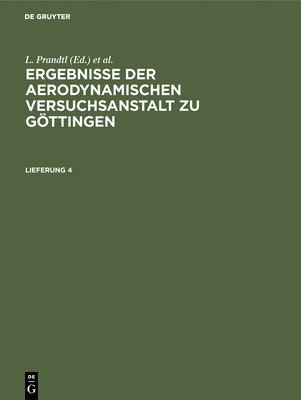 DE GRUYTER

L. Prandtl (Ed.) et al.

ERGEBNISSE DER AERODYNAMISCHEN VERSUCHSANSTALT ZU GÖTTINGEN

LIEFERUNG 4

DE G